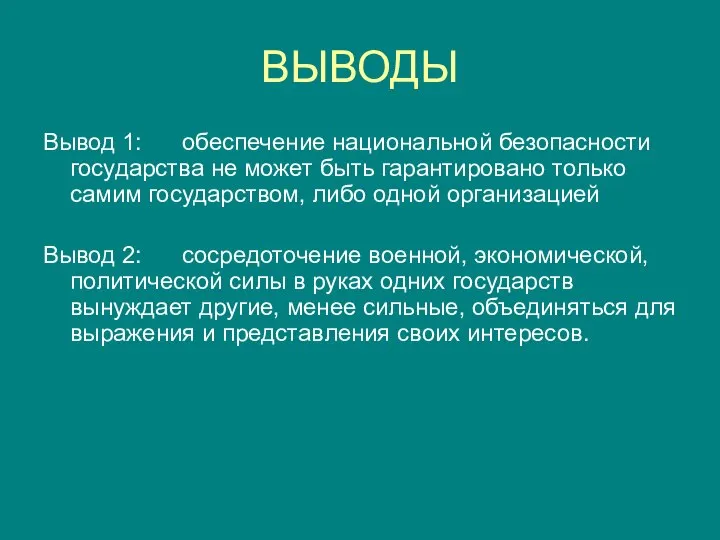 ВЫВОДЫ

Вывод 1: обеспечение национальной безопасности государства не может быть гарантировано только самим государством, либо одной организацией

Вывод 2: сосредоточение военной, экономической, политической силы в руках одних государств вынуждает другие, менее сильные, объединяться для выражения и представления своих интересов.